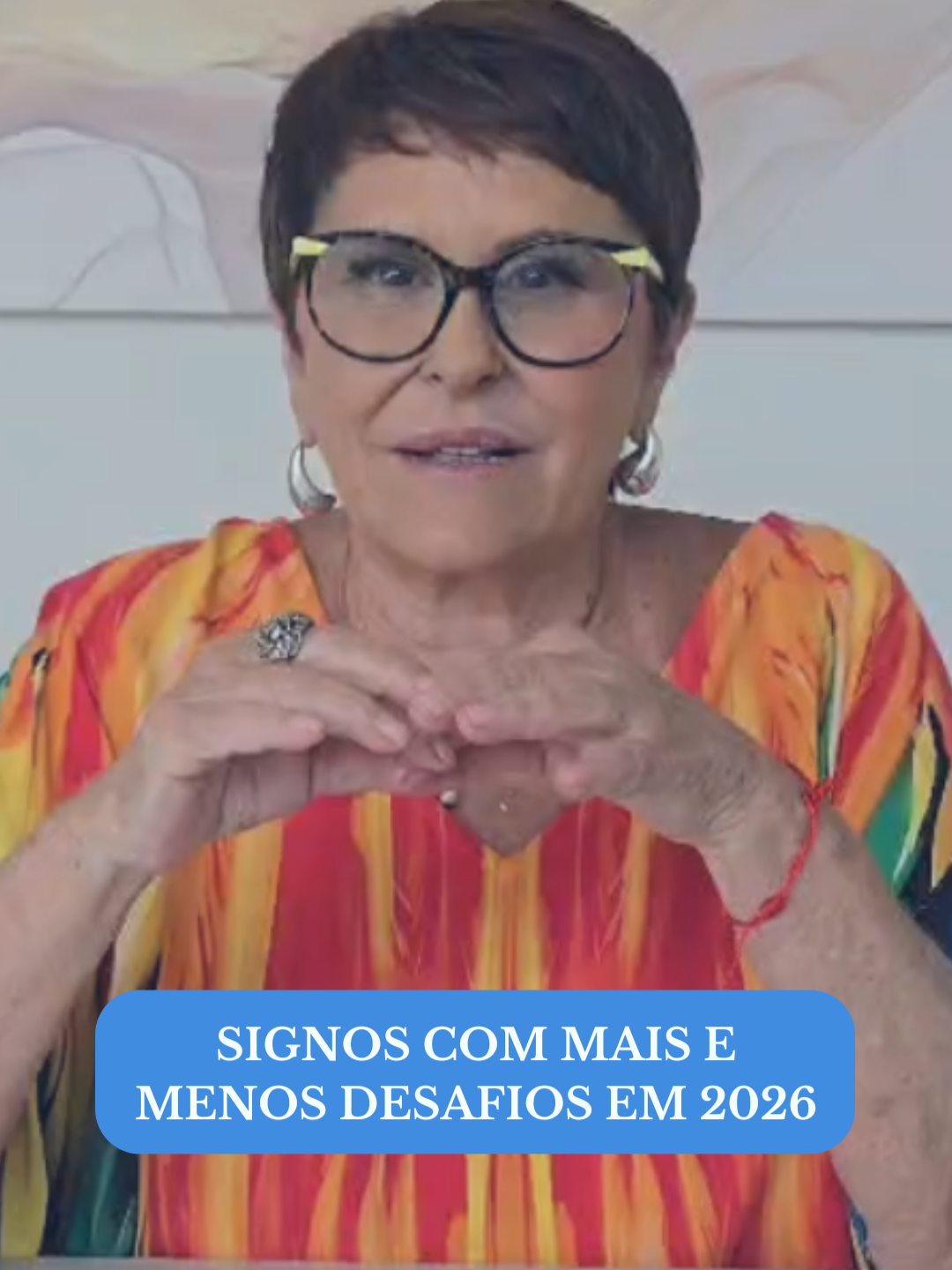 SIGNOS COM MAIS E MENOS DESAFIOS EM 2026